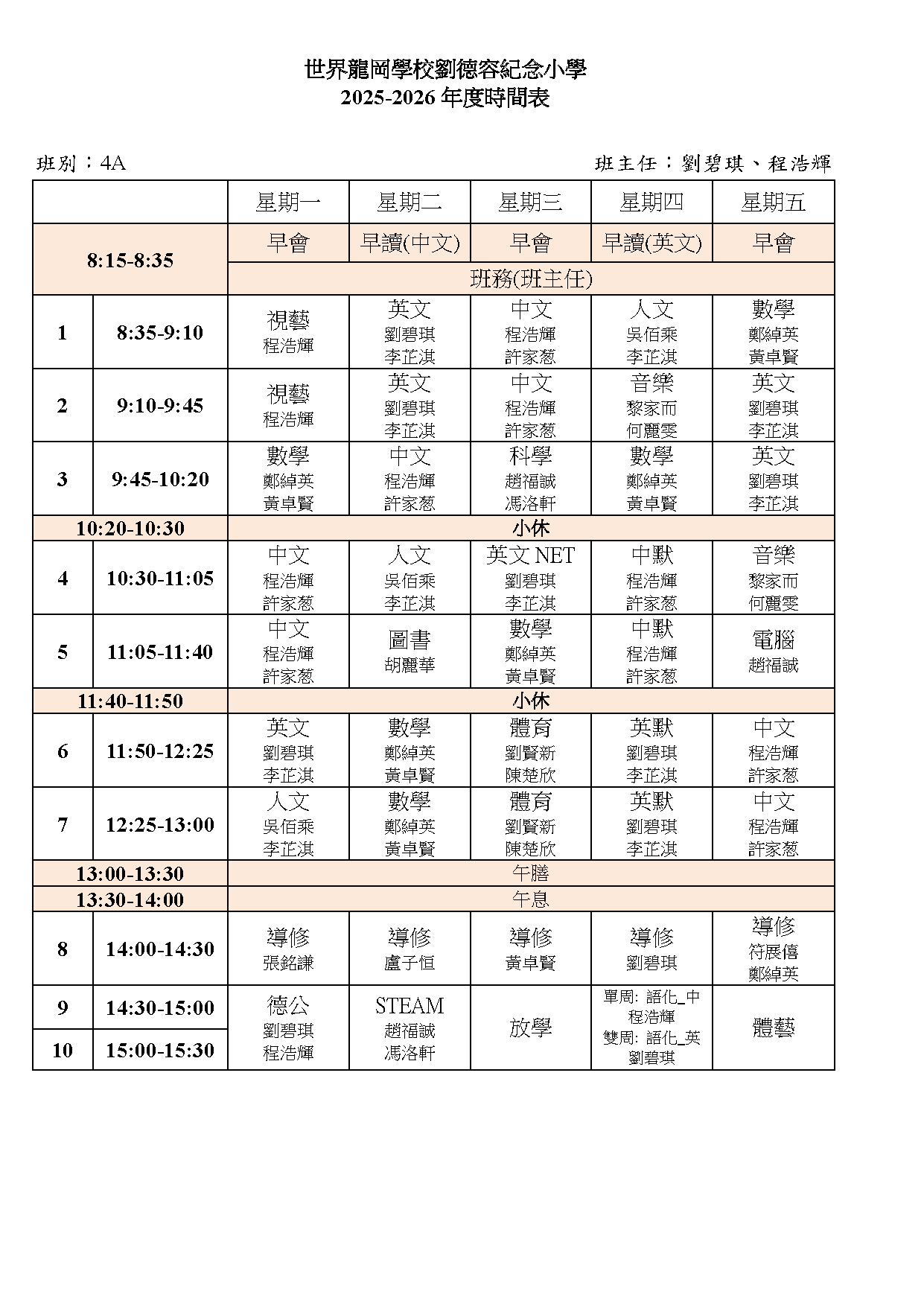 世界龍岡學校劉德容紀念小學
2025-2026 年度時間表

班別：4A　　班主任：劉碧琪、程浩輝

| | | 星期一 | 星期二 | 星期三 | 星期四 | 星期五 |
|---|---|---|---|---|---|---|
| 8:15-8:35 | | 早會 | 早讀(中文) | 早會 | 早讀(英文) | 早會 |
| | | 班務(班主任) | | | | |
| 1 | 8:35-9:10 | 視藝 程浩輝 | 英文 劉碧琪 李芷淇 | 中文 程浩輝 許家葱 | 人文 吳佰乘 李芷淇 | 數學 鄭綽英 黃卓賢 |
| 2 | 9:10-9:45 | 視藝 程浩輝 | 英文 劉碧琪 李芷淇 | 中文 程浩輝 許家葱 | 音樂 黎家而 何麗雯 | 英文 劉碧琪 李芷淇 |
| 3 | 9:45-10:20 | 數學 鄭綽英 黃卓賢 | 中文 程浩輝 許家葱 | 科學 趙福誠 馮洛軒 | 數學 鄭綽英 黃卓賢 | 英文 劉碧琪 李芷淇 |
| 10:20-10:30 | | 小休 | | | | |
| 4 | 10:30-11:05 | 中文 程浩輝 許家葱 | 人文 吳佰乘 李芷淇 | 英文 NET 劉碧琪 李芷淇 | 中默 程浩輝 許家葱 | 音樂 黎家而 何麗雯 |
| 5 | 11:05-11:40 | 中文 程浩輝 許家葱 | 圖書 胡麗華 | 數學 鄭綽英 黃卓賢 | 中默 程浩輝 許家葱 | 電腦 趙福誠 |
| 11:40-11:50 | | 小休 | | | | |
| 6 | 11:50-12:25 | 英文 劉碧琪 李芷淇 | 數學 鄭綽英 黃卓賢 | 體育 劉賢新 陳楚欣 | 英默 劉碧琪 李芷淇 | 中文 程浩輝 許家葱 |
| 7 | 12:25-13:00 | 人文 吳佰乘 李芷淇 | 數學 鄭綽英 黃卓賢 | 體育 劉賢新 陳楚欣 | 英默 劉碧琪 李芷淇 | 中文 程浩輝 許家葱 |
| 13:00-13:30 | | 午膳 | | | | |
| 13:30-14:00 | | 午息 | | | | |
| 8 | 14:00-14:30 | 導修 張銘謙 | 導修 盧子恒 | 導修 黃卓賢 | 導修 劉碧琪 | 導修 符展僖 鄭綽英 |
| 9 | 14:30-15:00 | 德公 劉碧琪 程浩輝 | STEAM 趙福誠 馮洛軒 | 放學 | 單周: 語化_中 程浩輝 雙周: 語化_英 劉碧琪 | 體藝 |
| 10 | 15:00-15:30 | | | | | |